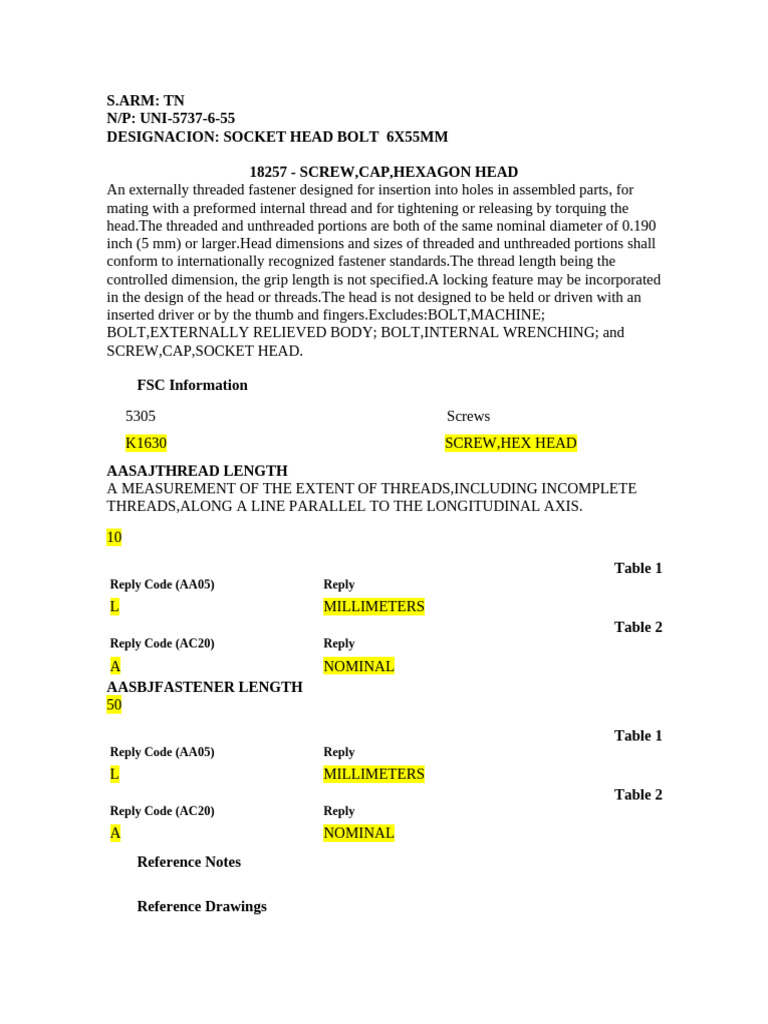 S.ARM: TN
N/P: UNI-5737-6-55
DESIGNACION: SOCKET HEAD BOLT 6X55MM

18257 - SCREW,CAP,HEXAGON HEAD
An externally threaded fastener designed for insertion into holes in assembled parts, for mating with a preformed internal thread and for tightening or releasing by torquing the head.The threaded and unthreaded portions are both of the same nominal diameter of 0.190 inch (5 mm) or larger.Head dimensions and sizes of threaded and unthreaded portions shall conform to internationally recognized fastener standards.The thread length being the controlled dimension, the grip length is not specified.A locking feature may be incorporated in the design of the head or threads.The head is not designed to be held or driven with an inserted driver or by the thumb and fingers.Excludes:BOLT,MACHINE; BOLT,EXTERNALLY RELIEVED BODY; BOLT,INTERNAL WRENCHING; and SCREW,CAP,SOCKET HEAD.

FSC Information

| 5305 | Screws |
|---|---|
| K1630 | SCREW,HEX HEAD |

AASAJTHREAD LENGTH
A MEASUREMENT OF THE EXTENT OF THREADS,INCLUDING INCOMPLETE THREADS,ALONG A LINE PARALLEL TO THE LONGITUDINAL AXIS.

10

Table 1

| Reply Code (AA05) | Reply |
|---|---|
| L | MILLIMETERS |

Table 2

| Reply Code (AC20) | Reply |
|---|---|
| A | NOMINAL |

AASBJFASTENER LENGTH
50

Table 1

| Reply Code (AA05) | Reply |
|---|---|
| L | MILLIMETERS |

Table 2

| Reply Code (AC20) | Reply |
|---|---|
| A | NOMINAL |

Reference Notes

Reference Drawings